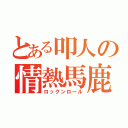 とある叩人の
情熱馬鹿
ロックンロール